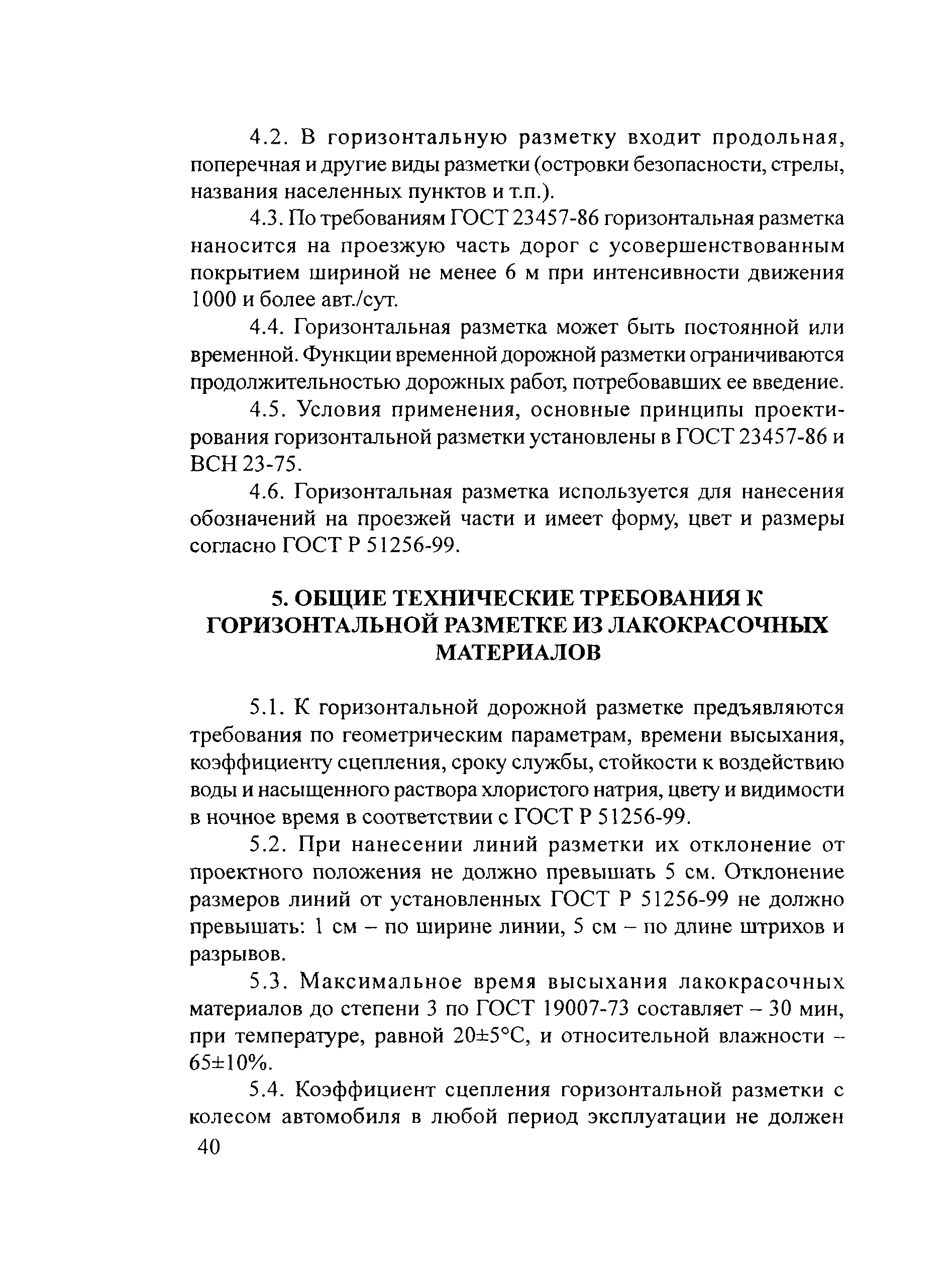 4.2. В горизонтальную разметку входит продольная, поперечная и другие виды разметки (островки безопасности, стрелы, названия населенных пунктов и т.п.).

4.3. По требованиям ГОСТ 23457-86 горизонтальная разметка наносится на проезжую часть дорог с усовершенствованным покрытием шириной не менее 6 м при интенсивности движения 1000 и более авт./сут.

4.4. Горизонтальная разметка может быть постоянной или временной. Функции временной дорожной разметки ограничиваются продолжительностью дорожных работ, потребовавших ее введение.

4.5. Условия применения, основные принципы проектирования горизонтальной разметки установлены в ГОСТ 23457-86 и ВСН 23-75.

4.6. Горизонтальная разметка используется для нанесения обозначений на проезжей части и имеет форму, цвет и размеры согласно ГОСТ Р 51256-99.

5. ОБЩИЕ ТЕХНИЧЕСКИЕ ТРЕБОВАНИЯ К ГОРИЗОНТАЛЬНОЙ РАЗМЕТКЕ ИЗ ЛАКОКРАСОЧНЫХ МАТЕРИАЛОВ

5.1. К горизонтальной дорожной разметке предъявляются требования по геометрическим параметрам, времени высыхания, коэффициенту сцепления, сроку службы, стойкости к воздействию воды и насыщенного раствора хлористого натрия, цвету и видимости в ночное время в соответствии с ГОСТ Р 51256-99.

5.2. При нанесении линий разметки их отклонение от проектного положения не должно превышать 5 см. Отклонение размеров линий от установленных ГОСТ Р 51256-99 не должно превышать: 1 см – по ширине линии, 5 см – по длине штрихов и разрывов.

5.3. Максимальное время высыхания лакокрасочных материалов до степени 3 по ГОСТ 19007-73 составляет – 30 мин, при температуре, равной 20±5°С, и относительной влажности – 65±10%.

5.4. Коэффициент сцепления горизонтальной разметки с колесом автомобиля в любой период эксплуатации не должен

40